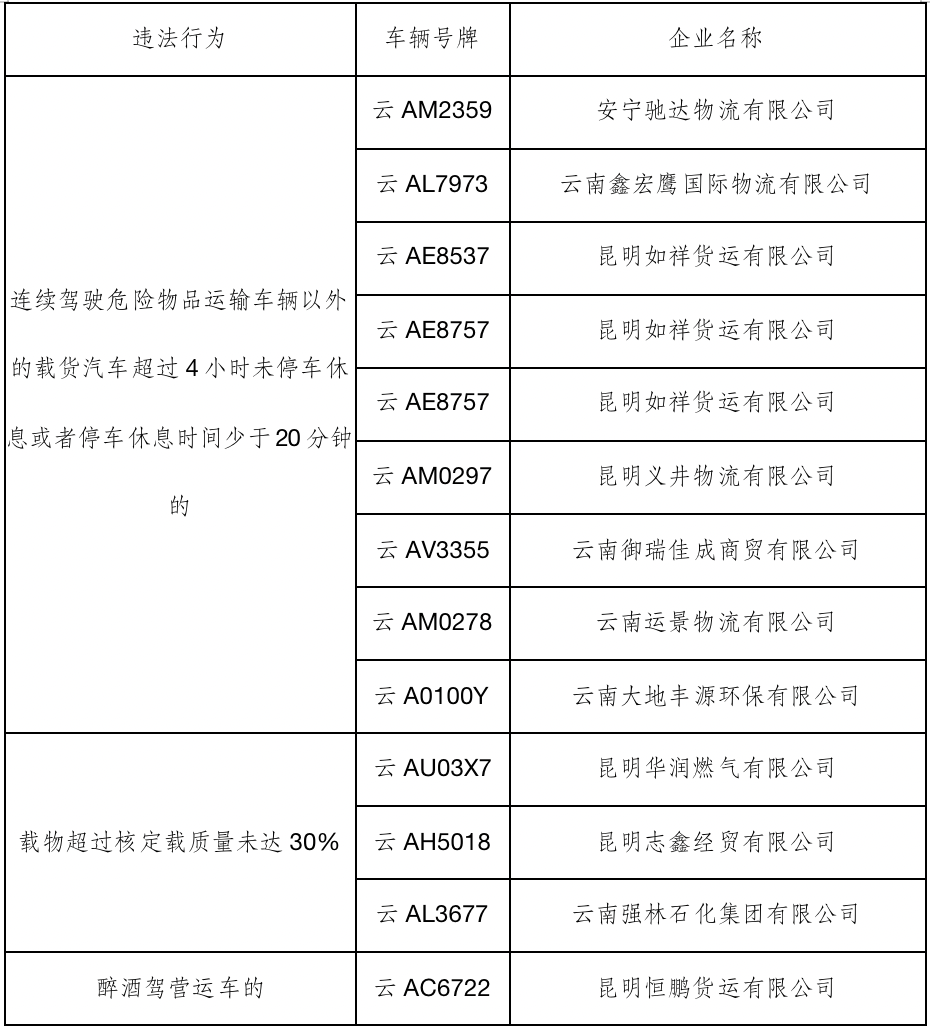 | 违法行为 | 车辆号牌 | 企业名称 |
|---|---|---|
| 连续驾驶危险物品运输车辆以外的载货汽车超过 4 小时未停车休息或者停车休息时间少于 20 分钟的 | 云 AM2359 | 安宁驰达物流有限公司 |
| | 云 AL7973 | 云南鑫宏鹰国际物流有限公司 |
| | 云 AE8537 | 昆明如祥货运有限公司 |
| | 云 AE8757 | 昆明如祥货运有限公司 |
| | 云 AE8757 | 昆明如祥货运有限公司 |
| | 云 AM0297 | 昆明义井物流有限公司 |
| | 云 AV3355 | 云南御瑞佳成商贸有限公司 |
| | 云 AM0278 | 云南运景物流有限公司 |
| | 云 A0100Y | 云南大地丰源环保有限公司 |
| 载物超过核定载质量未达 30% | 云 AU03X7 | 昆明华润燃气有限公司 |
| | 云 AH5018 | 昆明志鑫经贸有限公司 |
| | 云 AL3677 | 云南强林石化集团有限公司 |
| 醉酒驾营运车的 | 云 AC6722 | 昆明恒鹏货运有限公司 |